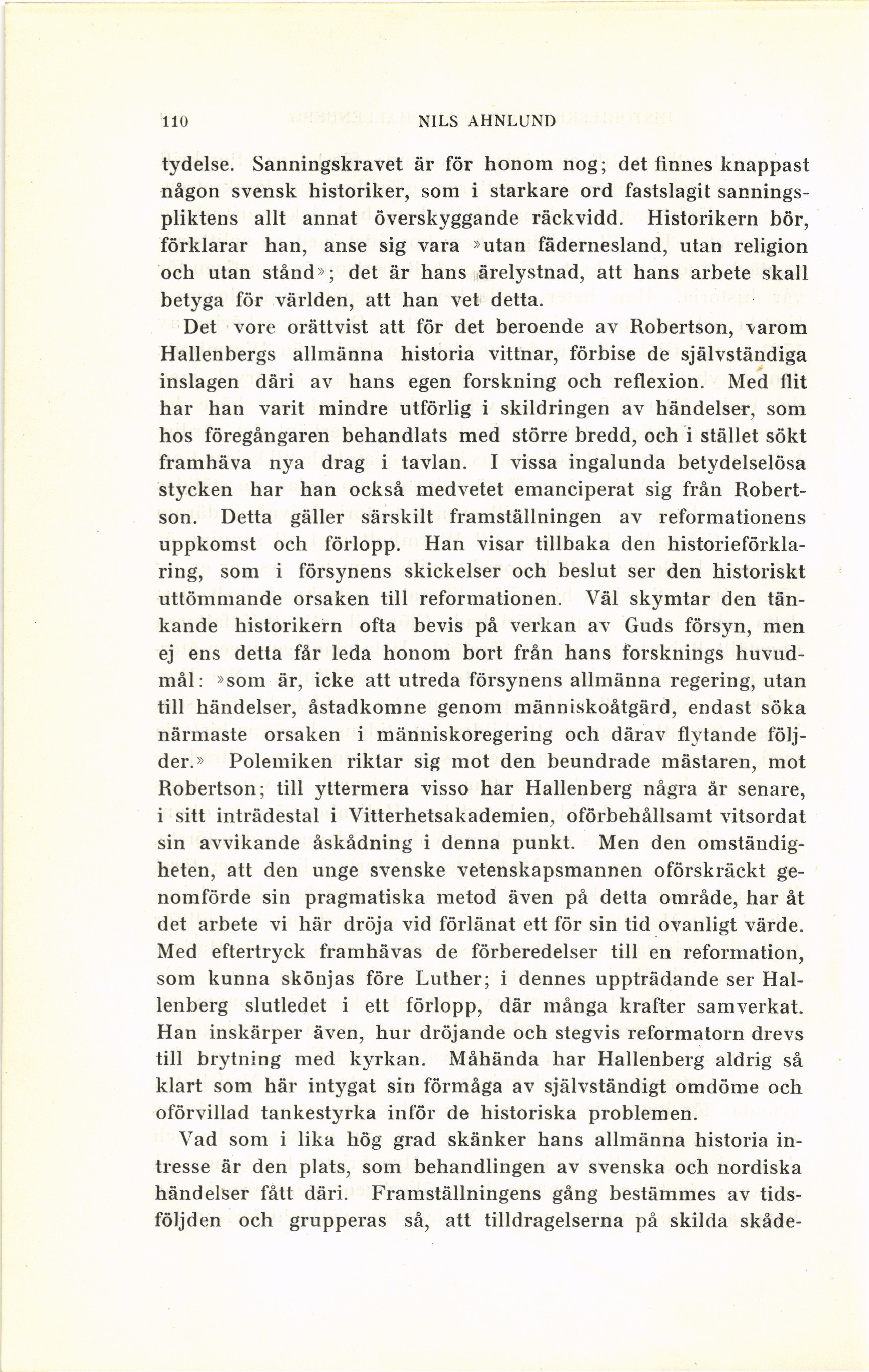 110 NILS AHNLUND

tydelse. Sanningskravet är för honom nog; det finnes knappast någon svensk historiker, som i starkare ord fastslagit sanningspliktens allt annat överskyggande räckvidd. Historikern bör, förklarar han, anse sig vara »utan fädernesland, utan religion och utan stånd»; det är hans ärelystnad, att hans arbete skall betyga för världen, att han vet detta.

Det vore orättvist att för det beroende av Robertson, varom Hallenbergs allmänna historia vittnar, förbise de självständiga inslagen däri av hans egen forskning och reflexion. Med flit har han varit mindre utförlig i skildringen av händelser, som hos föregångaren behandlats med större bredd, och i stället sökt framhäva nya drag i tavlan. I vissa ingalunda betydelselösa stycken har han också medvetet emanciperat sig från Robertson. Detta gäller särskilt framställningen av reformationens uppkomst och förlopp. Han visar tillbaka den historieförklaring, som i försynens skickelser och beslut ser den historiskt uttömmande orsaken till reformationen. Väl skymtar den tänkande historikern ofta bevis på verkan av Guds försyn, men ej ens detta får leda honom bort från hans forsknings huvudmål: »som är, icke att utreda försynens allmänna regering, utan till händelser, åstadkomne genom människoåtgärd, endast söka närmaste orsaken i människoregering och därav flytande följder.» Polemiken riktar sig mot den beundrade mästaren, mot Robertson; till yttermera visso har Hallenberg några år senare, i sitt inträdestal i Vitterhetsakademien, oförbehållsamt vitsordat sin avvikande åskådning i denna punkt. Men den omständigheten, att den unge svenske vetenskapsmannen oförskräckt genomförde sin pragmatiska metod även på detta område, har åt det arbete vi här dröja vid förlänat ett för sin tid ovanligt värde. Med eftertryck framhävas de förberedelser till en reformation, som kunna skönjas före Luther; i dennes uppträdande ser Hallenberg slutledet i ett förlopp, där många krafter samverkat. Han inskärper även, hur dröjande och stegvis reformatorn drevs till brytning med kyrkan. Måhända har Hallenberg aldrig så klart som här intygat sin förmåga av självständigt omdöme och oförvillad tankestyrka inför de historiska problemen.

Vad som i lika hög grad skänker hans allmänna historia intresse är den plats, som behandlingen av svenska och nordiska händelser fått däri. Framställningens gång bestämmes av tidsföljden och grupperas så, att tilldragelserna på skilda skåde-